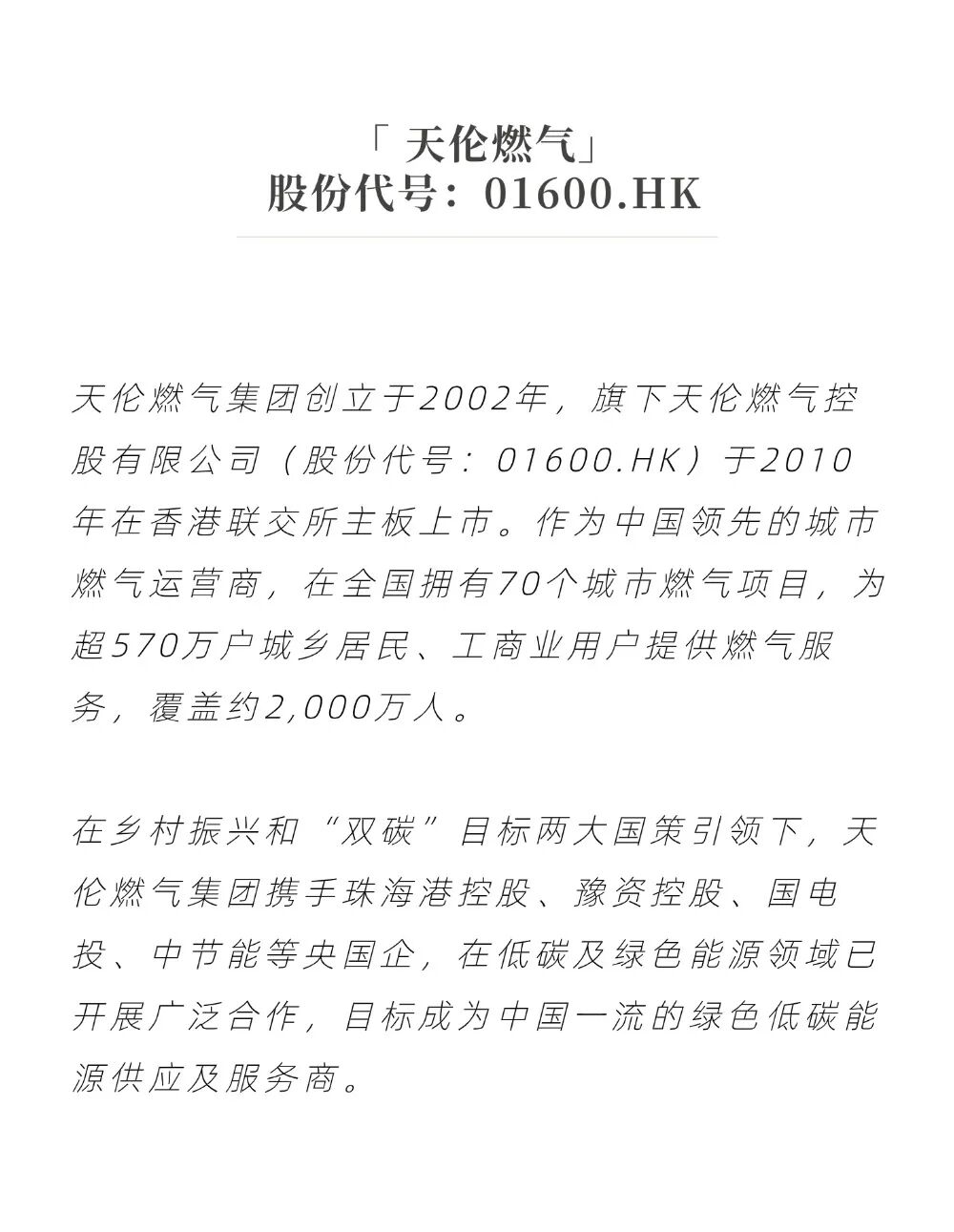 「 天伦燃气」
股份代号：01600.HK

天伦燃气集团创立于2002年，旗下天伦燃气控股有限公司（股份代号：01600.HK）于2010年在香港联交所主板上市。作为中国领先的城市燃气运营商，在全国拥有70个城市燃气项目，为超570万户城乡居民、工商业用户提供燃气服务，覆盖约2,000万人。

在乡村振兴和“双碳”目标两大国策引领下，天伦燃气集团携手珠海港控股、豫资控股、国电投、中节能等央国企，在低碳及绿色能源领域已开展广泛合作，目标成为中国一流的绿色低碳能源供应及服务商。